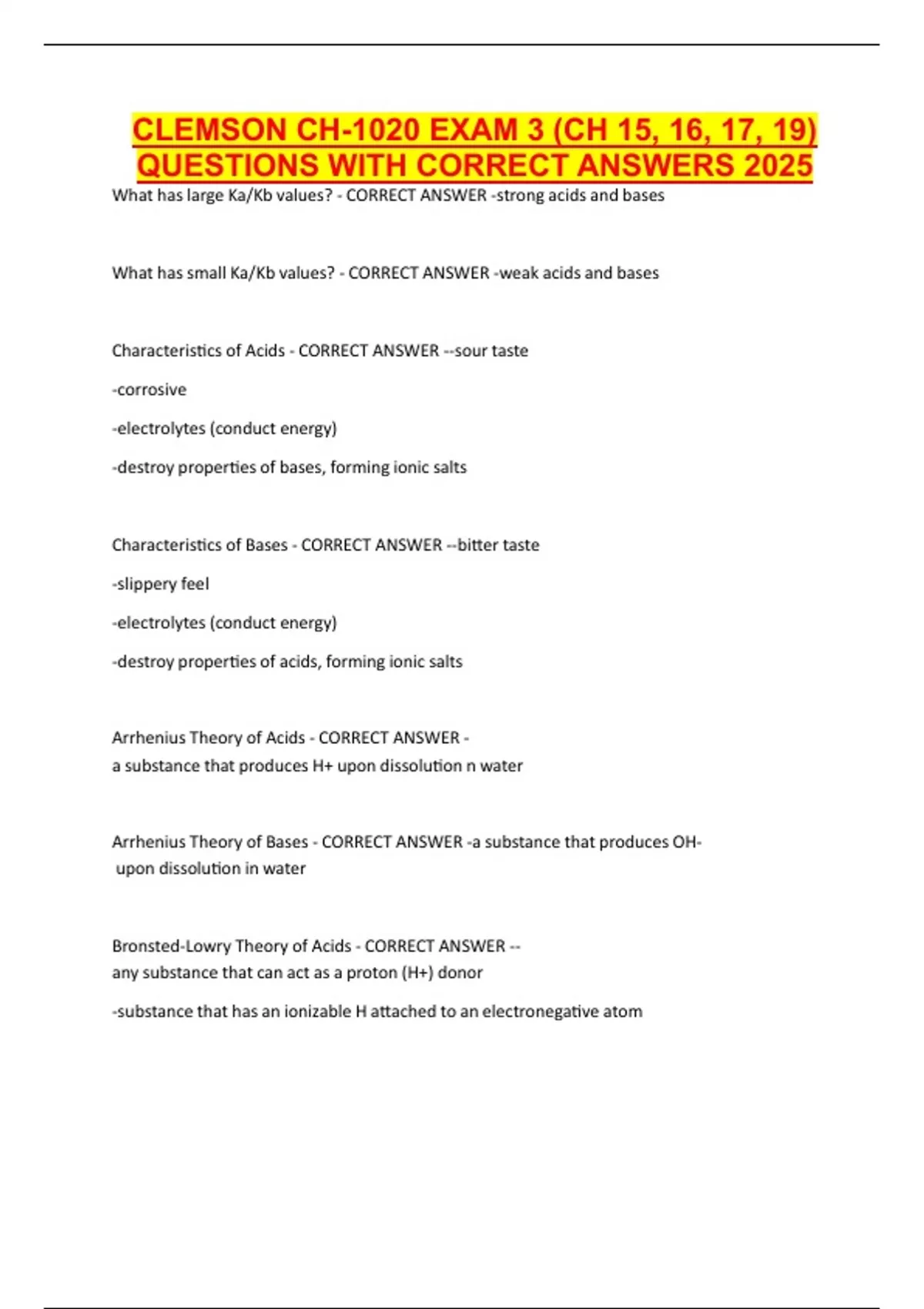 CLEMSON CH-1020 EXAM 3 (CH 15, 16, 17, 19) QUESTIONS WITH CORRECT ANSWERS 2025

What has large Ka/Kb values? - CORRECT ANSWER -strong acids and bases

What has small Ka/Kb values? - CORRECT ANSWER -weak acids and bases

Characteristics of Acids - CORRECT ANSWER --sour taste

-corrosive

-electrolytes (conduct energy)

-destroy properties of bases, forming ionic salts

Characteristics of Bases - CORRECT ANSWER --bitter taste

-slippery feel

-electrolytes (conduct energy)

-destroy properties of acids, forming ionic salts

Arrhenius Theory of Acids - CORRECT ANSWER - a substance that produces H+ upon dissolution n water

Arrhenius Theory of Bases - CORRECT ANSWER -a substance that produces OH- upon dissolution in water

Bronsted-Lowry Theory of Acids - CORRECT ANSWER -- any substance that can act as a proton (H+) donor

-substance that has an ionizable H attached to an electronegative atom